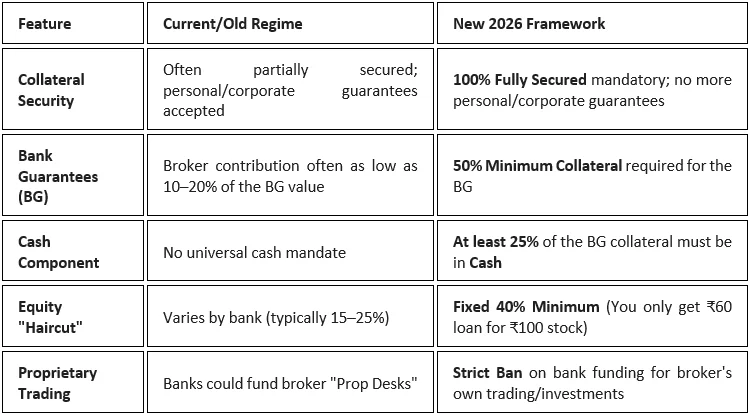 | Feature | Current/Old Regime | New 2026 Framework |
|---|---|---|
| Collateral Security | Often partially secured; personal/corporate guarantees accepted | 100% Fully Secured mandatory; no more personal/corporate guarantees |
| Bank Guarantees (BG) | Broker contribution often as low as 10–20% of the BG value | 50% Minimum Collateral required for the BG |
| Cash Component | No universal cash mandate | At least 25% of the BG collateral must be in Cash |
| Equity "Haircut" | Varies by bank (typically 15–25%) | Fixed 40% Minimum (You only get ₹60 loan for ₹100 stock) |
| Proprietary Trading | Banks could fund broker "Prop Desks" | Strict Ban on bank funding for broker's own trading/investments |